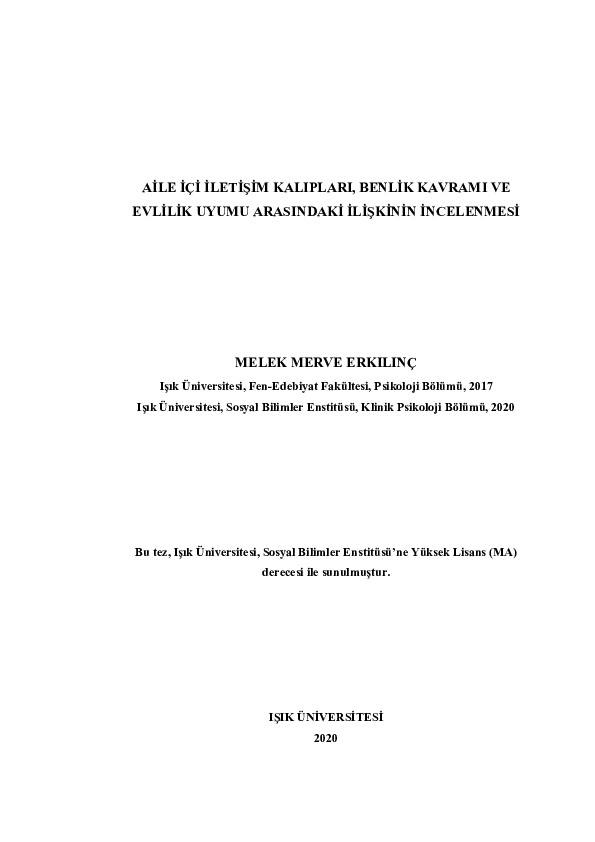 AİLE İÇİ İLETİŞİM KALIPLARI, BENLİK KAVRAMI VE EVLİLİK UYUMU ARASINDAKİ İLİŞKİNİN İNCELENMESİ

MELEK MERVE ERKILINÇ
Işık Üniversitesi, Fen-Edebiyat Fakültesi, Psikoloji Bölümü, 2017
Işık Üniversitesi, Sosyal Bilimler Enstitüsü, Klinik Psikoloji Bölümü, 2020

Bu tez, Işık Üniversitesi, Sosyal Bilimler Enstitüsü'ne Yüksek Lisans (MA) derecesi ile sunulmuştur.

IŞIK ÜNİVERSİTESİ
2020